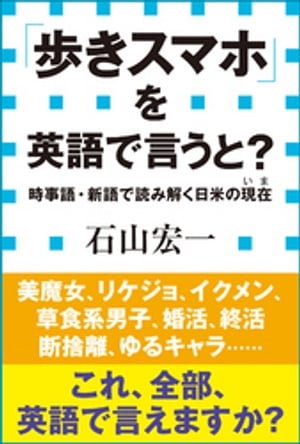 「歩きスマホ」を英語で言うと?

時事語・新語で読み解く日米の現在(いま)

石山宏一

美魔女、リケジョ、イクメン、草食系男子、婚活、終活 断捨離、ゆるキャラ……

これ、全部、英語で言えますか?